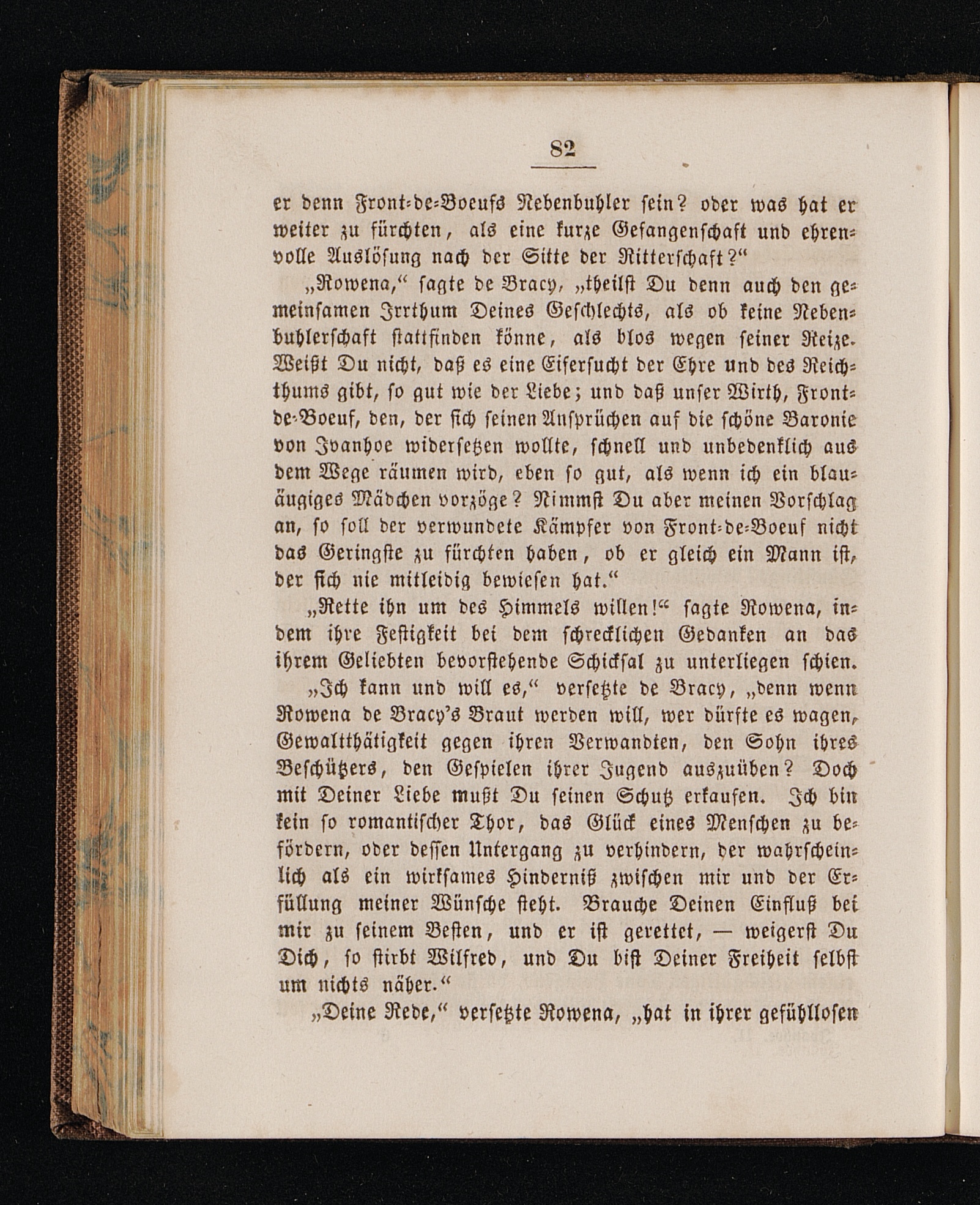 82

er denn Front-de-Boeufs Nebenbuhler sein? oder was hat er weiter zu fürchten, als eine kurze Gefangenschaft und ehrenvolle Auslösung nach der Sitte der Ritterschaft?“

„Rowena,“ sagte de Bracy, „theilst Du denn auch den gemeinsamen Irrthum Deines Geschlechts, als ob keine Nebenbuhlerschaft stattfinden könne, als blos wegen seiner Reize. Weißt Du nicht, daß es eine Eifersucht der Ehre und des Reichthums gibt, so gut wie der Liebe; und daß unser Wirth, Front-de-Boeuf, den, der sich seinen Ansprüchen auf die schöne Baronie von Ivanhoe widersetzen wollte, schnell und unbedenklich aus dem Wege räumen wird, eben so gut, als wenn ich ein blauäugiges Mädchen vorzöge? Nimmst Du aber meinen Vorschlag an, so soll der verwundete Kämpfer von Front-de-Boeuf nicht das Geringste zu fürchten haben, ob er gleich ein Mann ist, der sich nie mitleidig bewiesen hat.“

„Rette ihn um des Himmels willen!“ sagte Rowena, indem ihre Festigkeit bei dem schrecklichen Gedanken an das ihrem Geliebten bevorstehende Schicksal zu unterliegen schien.

„Ich kann und will es,“ versetzte de Bracy, „denn wenn Rowena de Bracy's Braut werden will, wer dürfte es wagen, Gewaltthätigkeit gegen ihren Verwandten, den Sohn ihres Beschützers, den Gespielen ihrer Jugend auszuüben? Doch mit Deiner Liebe mußt Du seinen Schutz erkaufen. Ich bin kein so romantischer Thor, das Glück eines Menschen zu befördern, oder dessen Untergang zu verhindern, der wahrscheinlich als ein wirksames Hinderniß zwischen mir und der Erfüllung meiner Wünsche steht. Brauche Deinen Einfluß bei mir zu seinem Besten, und er ist gerettet, — weigerst Du Dich, so stirbt Wilfred, und Du bist Deiner Freiheit selbst um nichts näher.“

„Deine Rede,“ versetzte Rowena, „hat in ihrer gefühllosen